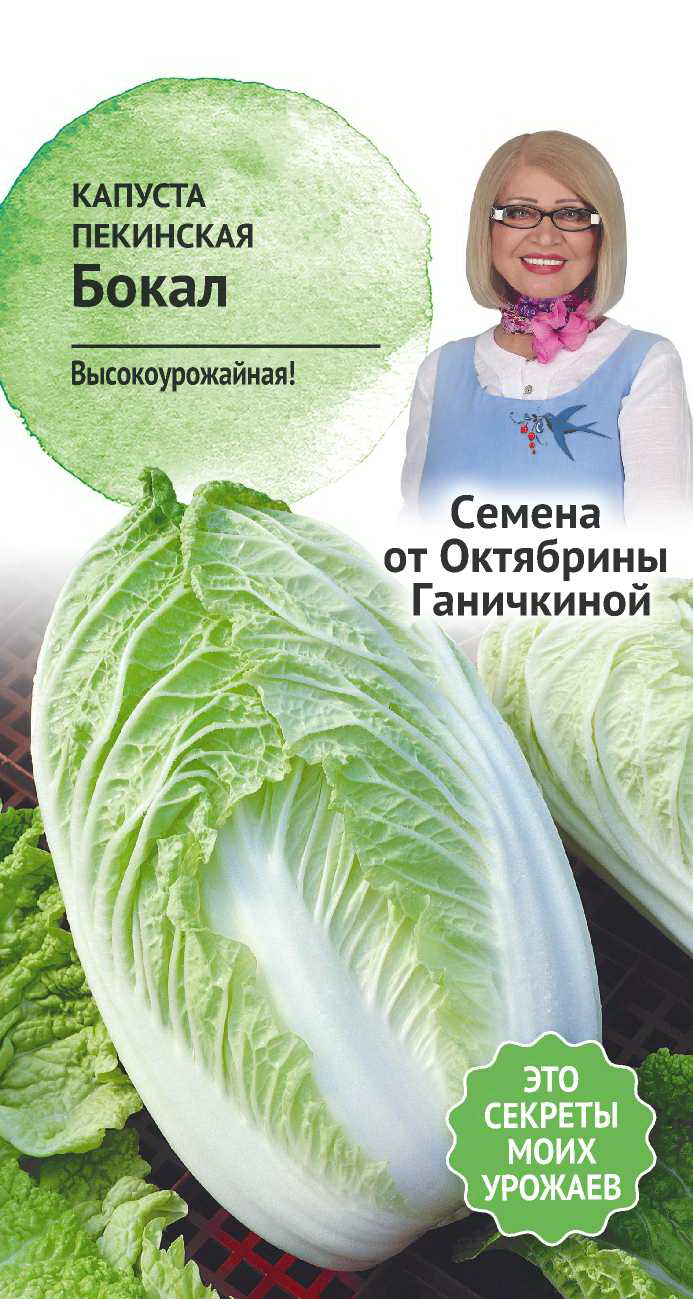 КАПУСТА
ПЕКИНСКАЯ
Бокал

Высокоурожайная!

Семена
от Октябрины
Ганичкиной

ЭТО
СЕКРЕТЫ
МОИХ
УРОЖАЕВ